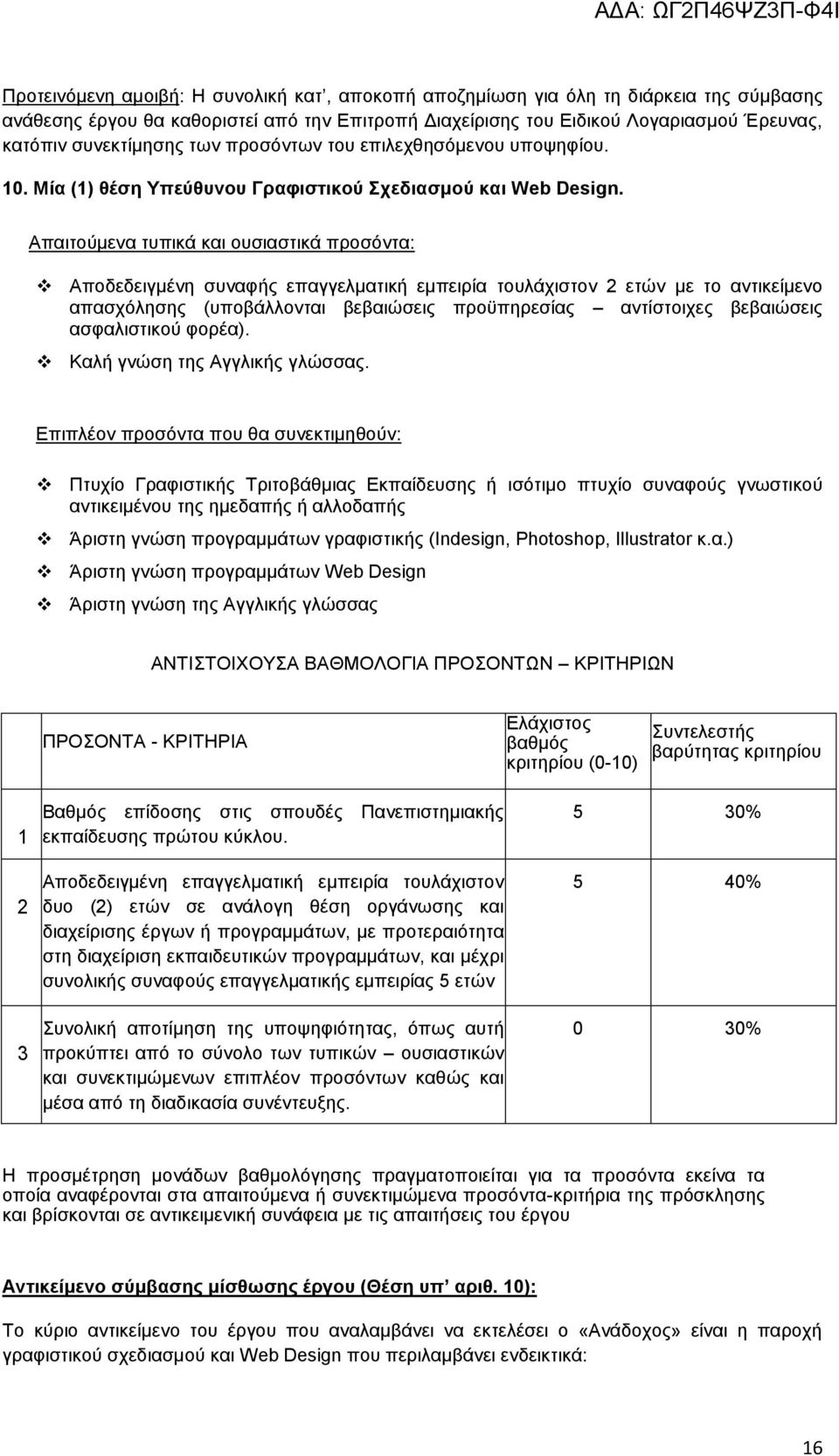 ΑΔΑ: ΩΓ2Π46ΨΖ3Π-Φ4Ι

Προτεινόμενη αμοιβή: Η συνολική κατ', αποκοπή αποζημίωση για όλη τη διάρκεια της σύμβασης ανάθεσης έργου θα καθοριστεί από την Επιτροπή Διαχείρισης του Ειδικού Λογαριασμού Έρευνας, κατόπιν συνεκτίμησης των προσόντων του επιλεχθησόμενου υποψηφίου.

10. Μία (1) θέση Υπεύθυνου Γραφιστικού Σχεδιασμού και Web Design.

Απαιτούμενα τυπικά και ουσιαστικά προσόντα:

❖ Αποδεδειγμένη συναφής επαγγελματική εμπειρία τουλάχιστον 2 ετών με το αντικείμενο απασχόλησης (υποβάλλονται βεβαιώσεις προϋπηρεσίας – αντίστοιχες βεβαιώσεις ασφαλιστικού φορέα).
❖ Καλή γνώση της Αγγλικής γλώσσας.

Επιπλέον προσόντα που θα συνεκτιμηθούν:

❖ Πτυχίο Γραφιστικής Τριτοβάθμιας Εκπαίδευσης ή ισότιμο πτυχίο συναφούς γνωστικού αντικειμένου της ημεδαπής ή αλλοδαπής
❖ Άριστη γνώση προγραμμάτων γραφιστικής (Indesign, Photoshop, Illustrator κ.α.)
❖ Άριστη γνώση προγραμμάτων Web Design
❖ Άριστη γνώση της Αγγλικής γλώσσας

ΑΝΤΙΣΤΟΙΧΟΥΣΑ ΒΑΘΜΟΛΟΓΙΑ ΠΡΟΣΟΝΤΩΝ – ΚΡΙΤΗΡΙΩΝ

| | ΠΡΟΣΟΝΤΑ - ΚΡΙΤΗΡΙΑ | Ελάχιστος βαθμός κριτηρίου (0-10) | Συντελεστής βαρύτητας κριτηρίου |
|---|---|---|---|
| 1 | Βαθμός επίδοσης στις σπουδές Πανεπιστημιακής εκπαίδευσης πρώτου κύκλου. | 5 | 30% |
| 2 | Αποδεδειγμένη επαγγελματική εμπειρία τουλάχιστον δυο (2) ετών σε ανάλογη θέση οργάνωσης και διαχείρισης έργων ή προγραμμάτων, με προτεραιότητα στη διαχείριση εκπαιδευτικών προγραμμάτων, και μέχρι συνολικής συναφούς επαγγελματικής εμπειρίας 5 ετών | 5 | 40% |
| 3 | Συνολική αποτίμηση της υποψηφιότητας, όπως αυτή προκύπτει από το σύνολο των τυπικών – ουσιαστικών και συνεκτιμώμενων επιπλέον προσόντων καθώς και μέσα από τη διαδικασία συνέντευξης. | 0 | 30% |

Η προσμέτρηση μονάδων βαθμολόγησης πραγματοποιείται για τα προσόντα εκείνα τα οποία αναφέρονται στα απαιτούμενα ή συνεκτιμώμενα προσόντα-κριτήρια της πρόσκλησης και βρίσκονται σε αντικειμενική συνάφεια με τις απαιτήσεις του έργου

Αντικείμενο σύμβασης μίσθωσης έργου (Θέση υπ' αριθ. 10):

Το κύριο αντικείμενο του έργου που αναλαμβάνει να εκτελέσει ο «Ανάδοχος» είναι η παροχή γραφιστικού σχεδιασμού και Web Design που περιλαμβάνει ενδεικτικά:

16